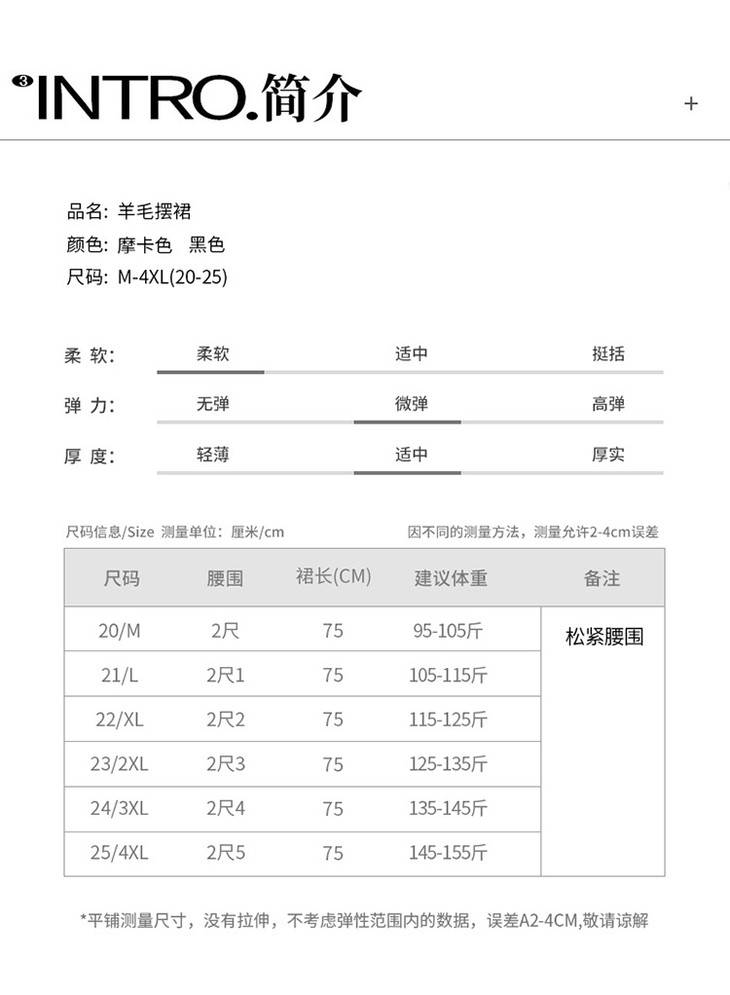 3 INTRO.简介

+

品名: 羊毛摆裙
颜色: 摩卡色 黑色
尺码: M-4XL(20-25)

柔 软: 柔软 适中 挺括
弹 力: 无弹 微弹 高弹
厚 度: 轻薄 适中 厚实

尺码信息/Size 测量单位: 厘米/cm

因不同的测量方法，测量允许2-4cm误差

| 尺码 | 腰围 | 裙长(CM) | 建议体重 | 备注 |
|---|---|---|---|---|
| 20/M | 2尺 | 75 | 95-105斤 | 松紧腰围 |
| 21/L | 2尺1 | 75 | 105-115斤 | |
| 22/XL | 2尺2 | 75 | 115-125斤 | |
| 23/2XL | 2尺3 | 75 | 125-135斤 | |
| 24/3XL | 2尺4 | 75 | 135-145斤 | |
| 25/4XL | 2尺5 | 75 | 145-155斤 | |

*平铺测量尺寸，没有拉伸，不考虑弹性范围内的数据，误差A2-4CM,敬请谅解